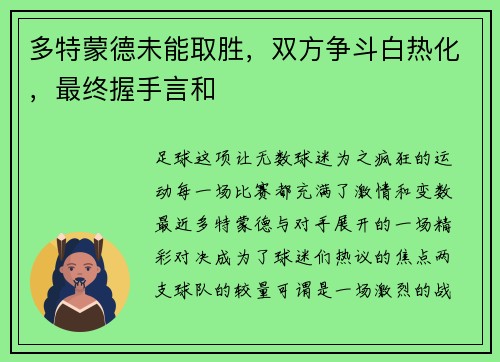 多特蒙德未能取胜，双方争斗白热化，最终握手言和

足球这项让无数球迷为之疯狂的运动每一场比赛都充满了激情和变数最近多特蒙德与对手展开的一场精彩对决成为了球迷们热议的焦点两支球队的较量可谓是一场激烈的战